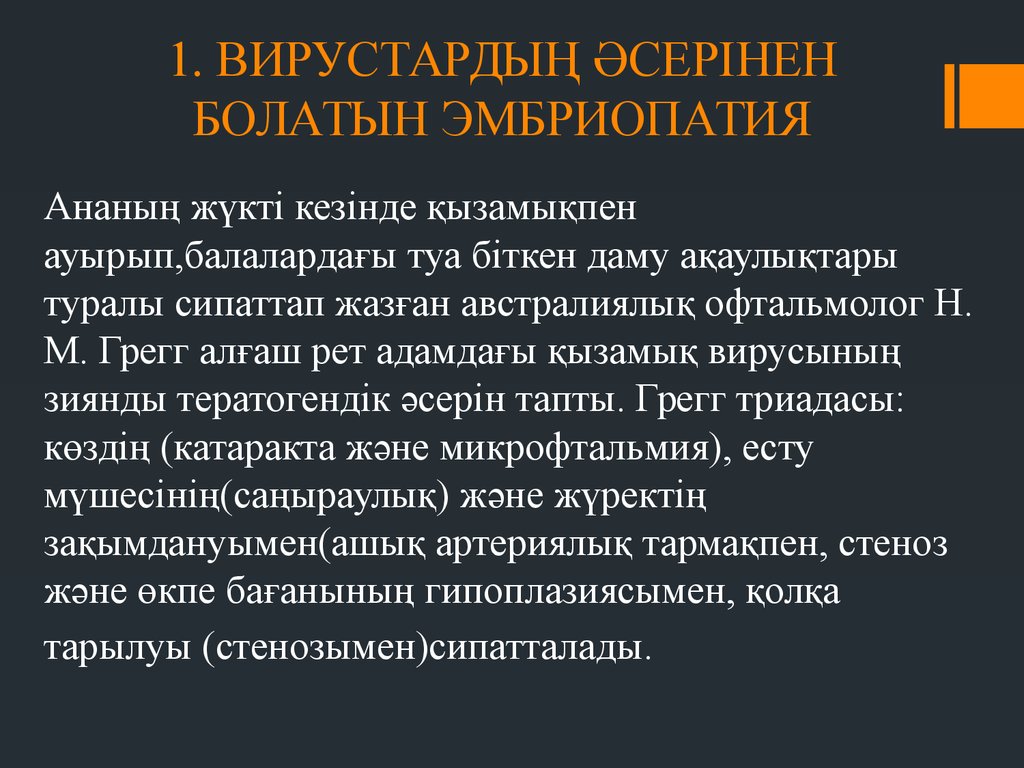 1. ВИРУСТАРДЫҢ ӘСЕРІНЕН БОЛАТЫН ЭМБРИОПАТИЯ

Ананың жүкті кезінде қызамықпен ауырып,балалардағы туа біткен даму ақаулықтары туралы сипаттап жазған австралиялық офтальмолог Н. М. Грегг алғаш рет адамдағы қызамық вирусының зиянды тератогендік әсерін тапты. Грегг триадасы: көздің (катаракта және микрофтальмия), есту мүшесінің(саңыраулық) және жүректің зақымдануымен(ашық артериялық тармақпен, стеноз және өкпе бағанының гипоплазиясымен, қолқа тарылуы (стенозымен)сипатталады.